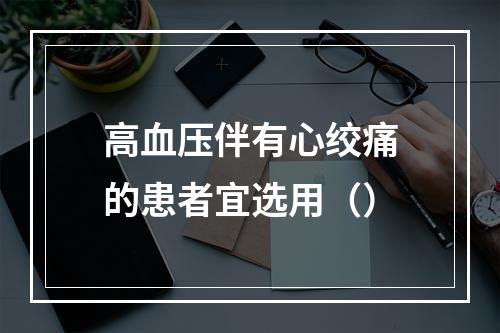 高血压伴有心绞痛的患者宜选用（）